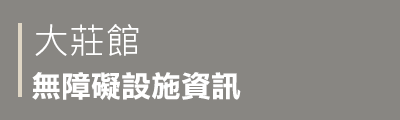 大莊館
無障礙設施資訊